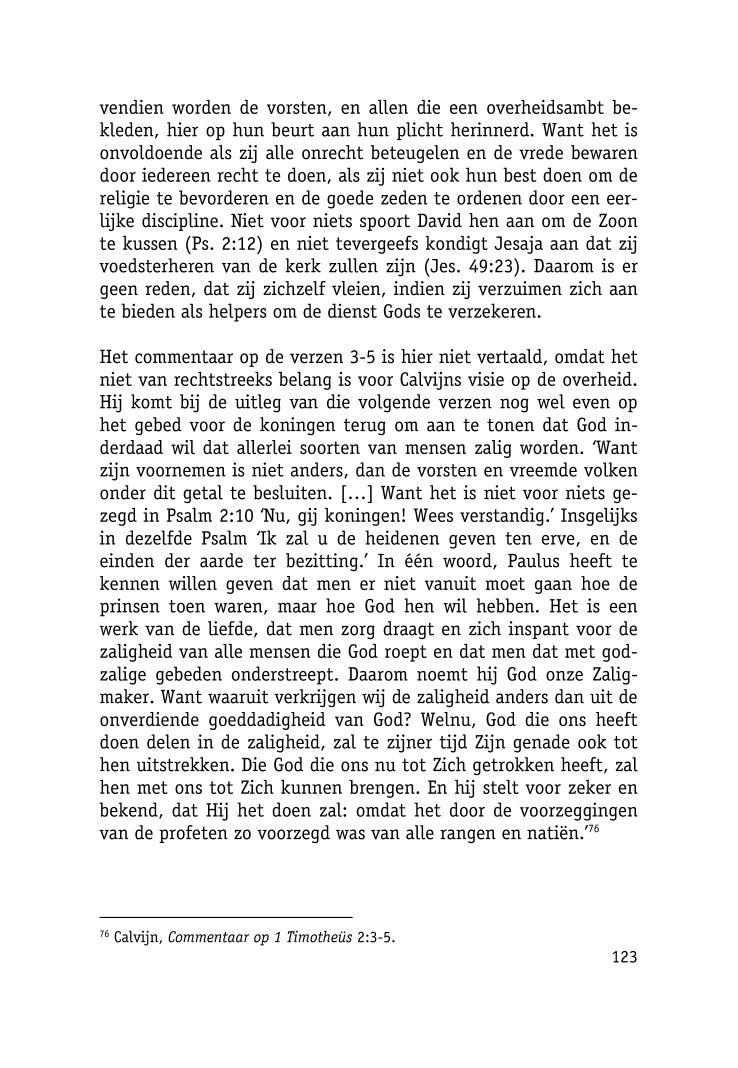 vendien worden de vorsten, en allen die een overheidsambt bekleden, hier op hun beurt aan hun plicht herinnerd. Want het is onvoldoende als zij alle onrecht beteugelen en de vrede bewaren door iedereen recht te doen, als zij niet ook hun best doen om de religie te bevorderen en de goede zeden te ordenen door een eerlijke discipline. Niet voor niets spoort David hen aan om de Zoon te kussen (Ps. 2:12) en niet tevergeefs kondigt Jesaja aan dat zij voedsterheren van de kerk zullen zijn (Jes. 49:23). Daarom is er geen reden, dat zij zichzelf vleien, indien zij verzuimen zich aan te bieden als helpers om de dienst Gods te verzekeren.

Het commentaar op de verzen 3-5 is hier niet vertaald, omdat het niet van rechtstreeks belang is voor Calvijns visie op de overheid. Hij komt bij de uitleg van die volgende verzen nog wel even op het gebed voor de koningen terug om aan te tonen dat God inderdaad wil dat allerlei soorten van mensen zalig worden. 'Want zijn voornemen is niet anders, dan de vorsten en vreemde volken onder dit getal te besluiten. [...] Want het is niet voor niets gezegd in Psalm 2:10 'Nu, gij koningen! Wees verstandig.' Insgelijks in dezelfde Psalm 'Ik zal u de heidenen geven ten erve, en de einden der aarde ter bezitting.' In één woord, Paulus heeft te kennen willen geven dat men er niet vanuit moet gaan hoe de prinsen toen waren, maar hoe God hen wil hebben. Het is een werk van de liefde, dat men zorg draagt en zich inspant voor de zaligheid van alle mensen die God roept en dat men dat met godzalige gebeden onderstreept. Daarom noemt hij God onze Zaligmaker. Want waaruit verkrijgen wij de zaligheid anders dan uit de onverdiende goeddadigheid van God? Welnu, God die ons heeft doen delen in de zaligheid, zal te zijner tijd Zijn genade ook tot hen uitstrekken. Die God die ons nu tot Zich getrokken heeft, zal hen met ons tot Zich kunnen brengen. En hij stelt voor zeker en bekend, dat Hij het doen zal: omdat het door de voorzeggingen van de profeten zo voorzegd was van alle rangen en natiën.'$^{76}$

$^{76}$ Calvijn, Commentaar op 1 Timotheüs 2:3-5.

123